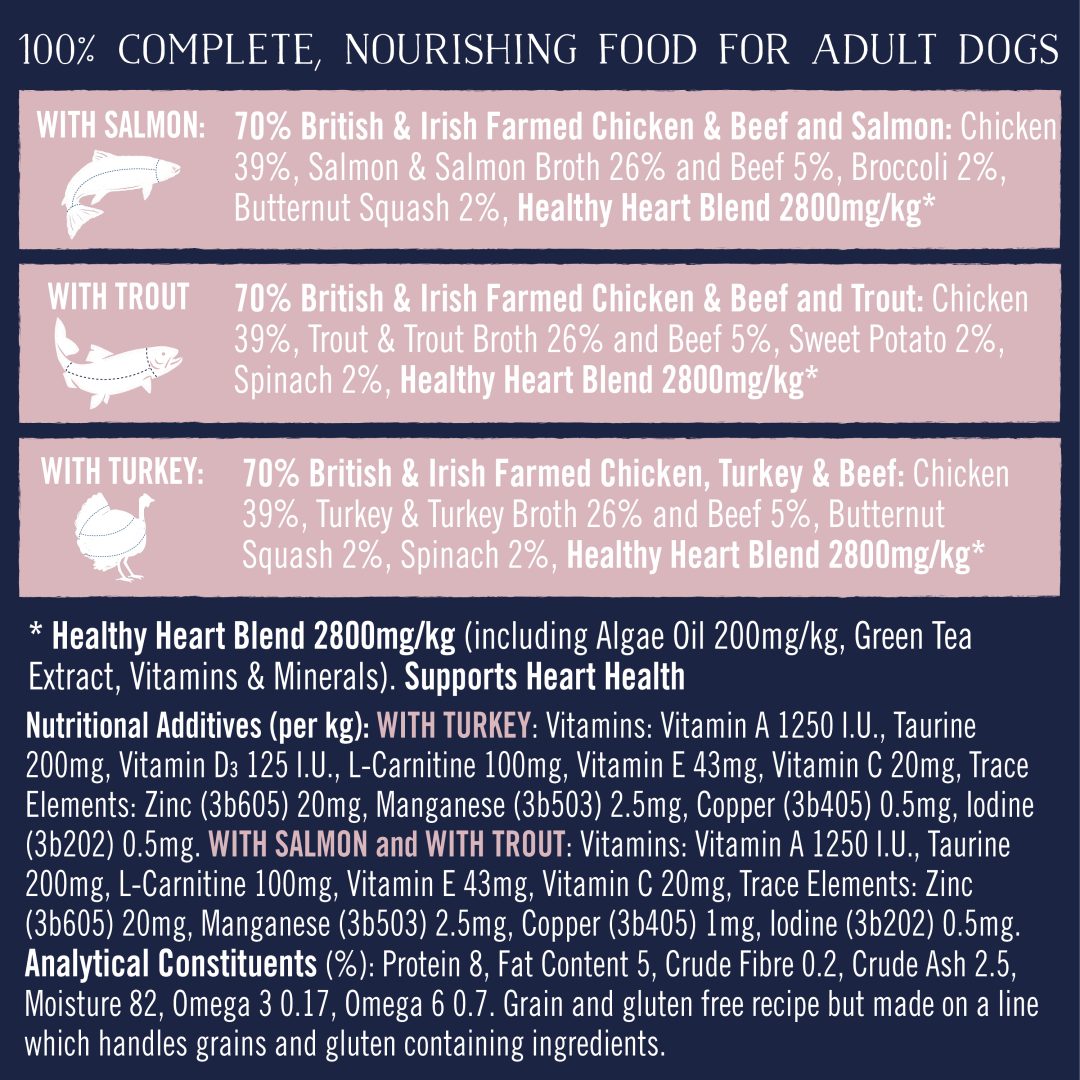 100% COMPLETE, NOURISHING FOOD FOR ADULT DOGS

WITH SALMON:

70% British & Irish Farmed Chicken & Beef and Salmon: Chicken 39%, Salmon & Salmon Broth 26% and Beef 5%, Broccoli 2%, Butternut Squash 2%, Healthy Heart Blend 2800mg/kg*

WITH TROUT

70% British & Irish Farmed Chicken & Beef and Trout: Chicken 39%, Trout & Trout Broth 26% and Beef 5%, Sweet Potato 2%, Spinach 2%, Healthy Heart Blend 2800mg/kg*

WITH TURKEY:

70% British & Irish Farmed Chicken, Turkey & Beef: Chicken 39%, Turkey & Turkey Broth 26% and Beef 5%, Butternut Squash 2%, Spinach 2%, Healthy Heart Blend 2800mg/kg*

* Healthy Heart Blend 2800mg/kg (including Algae Oil 200mg/kg, Green Tea Extract, Vitamins & Minerals). Supports Heart Health

Nutritional Additives (per kg): WITH TURKEY: Vitamins: Vitamin A 1250 I.U., Taurine 200mg, Vitamin $D_3$ 125 I.U., L-Carnitine 100mg, Vitamin E 43mg, Vitamin C 20mg, Trace Elements: Zinc (3b605) 20mg, Manganese (3b503) 2.5mg, Copper (3b405) 0.5mg, Iodine (3b202) 0.5mg. WITH SALMON and WITH TROUT: Vitamins: Vitamin A 1250 I.U., Taurine 200mg, L-Carnitine 100mg, Vitamin E 43mg, Vitamin C 20mg, Trace Elements: Zinc (3b605) 20mg, Manganese (3b503) 2.5mg, Copper (3b405) 1mg, Iodine (3b202) 0.5mg. Analytical Constituents (%): Protein 8, Fat Content 5, Crude Fibre 0.2, Crude Ash 2.5, Moisture 82, Omega 3 0.17, Omega 6 0.7. Grain and gluten free recipe but made on a line which handles grains and gluten containing ingredients.